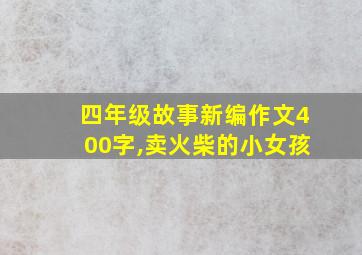 四年级故事新编作文400字,卖火柴的小女孩